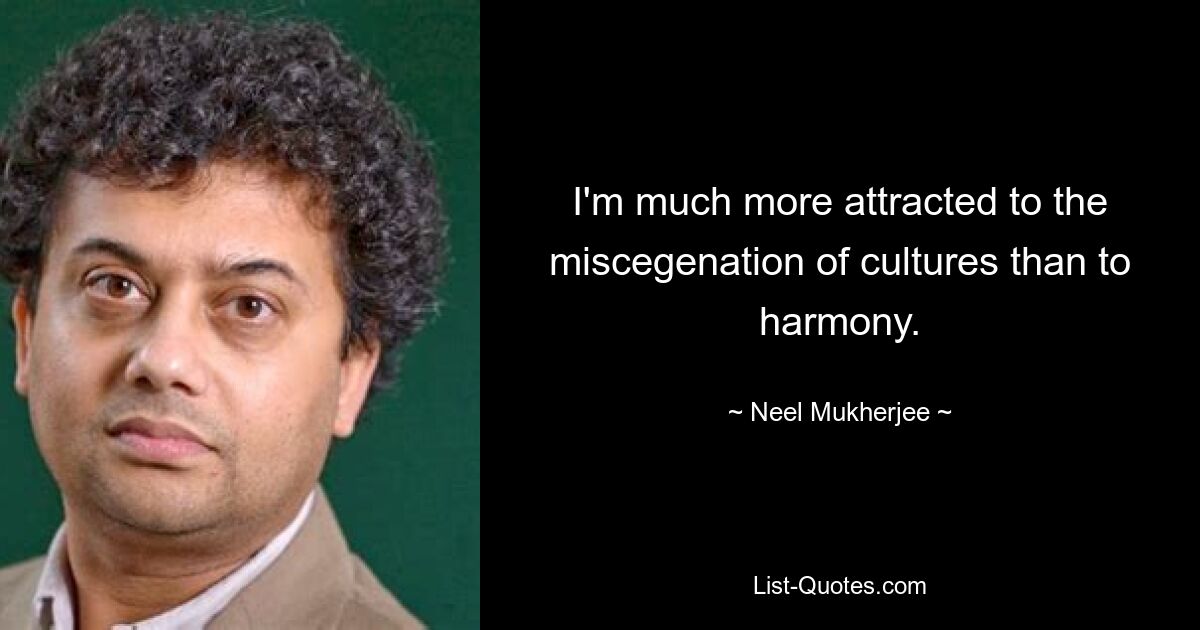 I'm much more attracted to the miscegenation of cultures than to harmony.

~ Neel Mukherjee ~

List-Quotes.com